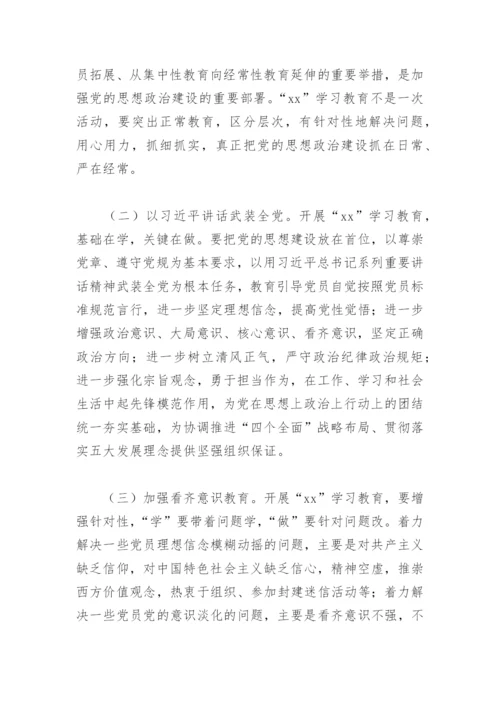 员拓展、从集中性教育向经常性教育延伸的重要举措，是加强党的思想政治建设的重要部署。“xx”学习教育不是一次活动，要突出正常教育，区分层次，有针对性地解决问题，用心用力，抓细抓实，真正把党的思想政治建设抓在日常、严在经常。

（二）以习近平讲话武装全党。开展“xx”学习教育，基础在学，关键在做。要把党的思想建设放在首位，以尊崇党章、遵守党规为基本要求，以用习近平总书记系列重要讲话精神武装全党为根本任务，教育引导党员自觉按照党员标准规范言行，进一步坚定理想信念，提高党性觉悟；进一步增强政治意识、大局意识、核心意识、看齐意识，坚定正确政治方向；进一步树立清风正气，严守政治纪律政治规矩；进一步强化宗旨观念，勇于担当作为，在工作、学习和社会生活中起先锋模范作用，为党在思想上政治上行动上的团结统一夯实基础，为协调推进“四个全面”战略布局、贯彻落实五大发展理念提供坚强组织保证。

（三）加强看齐意识教育。开展“xx”学习教育，要增强针对性，“学”要带着问题学，“做”要针对问题改。着力解决一些党员理想信念模糊动摇的问题，主要是对共产主义缺乏信仰，对中国特色社会主义缺乏信心，精神空虚，推崇西方价值观念，热衷于组织、参加封建迷信活动等；着力解决一些党员党的意识淡化的问题，主要是看齐意识不强，不